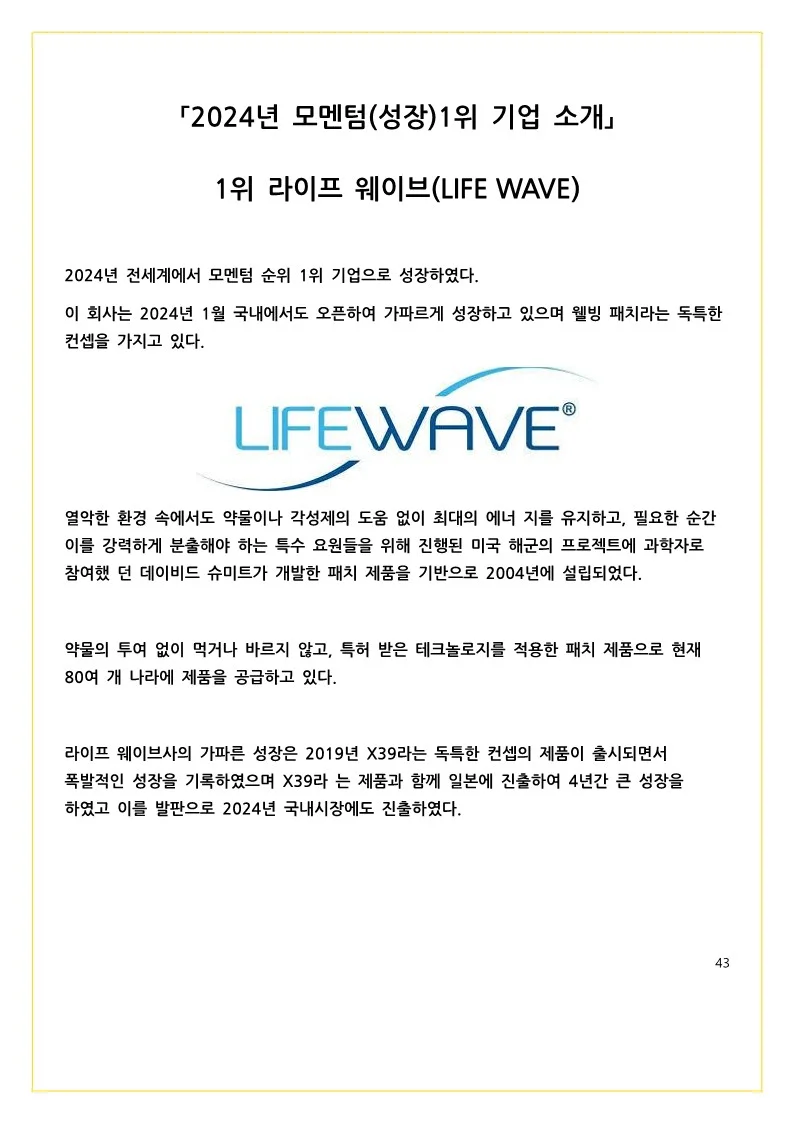 「2024년 모멘텀(성장)1위 기업 소개」

1위 라이프 웨이브(LIFE WAVE)

2024년 전세계에서 모멘텀 순위 1위 기업으로 성장하였다.

이 회사는 2024년 1월 국내에서도 오픈하여 가파르게 성장하고 있으며 웰빙 패치라는 독특한 컨셉을 가지고 있다.

LIFEWAVE®

열악한 환경 속에서도 약물이나 각성제의 도움 없이 최대의 에너 지를 유지하고, 필요한 순간 이를 강력하게 분출해야 하는 특수 요원들을 위해 진행된 미국 해군의 프로젝트에 과학자로 참여했 던 데이비드 슈미트가 개발한 패치 제품을 기반으로 2004년에 설립되었다.

약물의 투여 없이 먹거나 바르지 않고, 특허 받은 테크놀로지를 적용한 패치 제품으로 현재 80여 개 나라에 제품을 공급하고 있다.

라이프 웨이브사의 가파른 성장은 2019년 X39라는 독특한 컨셉의 제품이 출시되면서 폭발적인 성장을 기록하였으며 X39라 는 제품과 함께 일본에 진출하여 4년간 큰 성장을 하였고 이를 발판으로 2024년 국내시장에도 진출하였다.

43